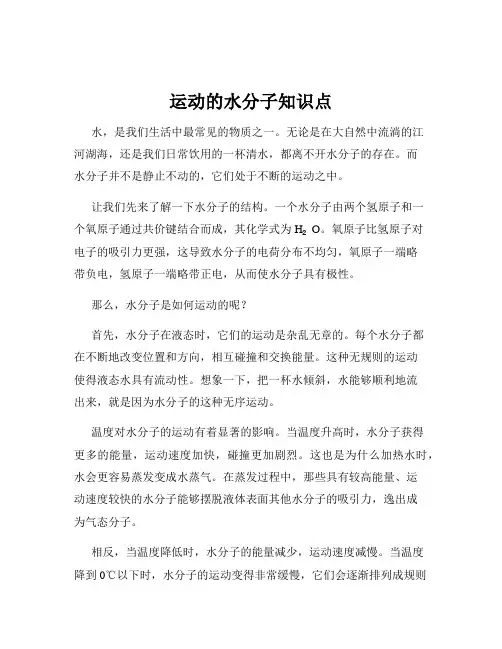 运动的水分子知识点

水，是我们生活中最常见的物质之一。无论是在大自然中流淌的江河湖海，还是我们日常饮用的一杯清水，都离不开水分子的存在。而水分子并不是静止不动的，它们处于不断的运动之中。

让我们先来了解一下水分子的结构。一个水分子由两个氢原子和一个氧原子通过共价键结合而成，其化学式为 $H_2O$。氧原子比氢原子对电子的吸引力更强，这导致水分子的电荷分布不均匀，氧原子一端略带负电，氢原子一端略带正电，从而使水分子具有极性。

那么，水分子是如何运动的呢？

首先，水分子在液态时，它们的运动是杂乱无章的。每个水分子都在不断地改变位置和方向，相互碰撞和交换能量。这种无规则的运动使得液态水具有流动性。想象一下，把一杯水倾斜，水能够顺利地流出来，就是因为水分子的这种无序运动。

温度对水分子的运动有着显著的影响。当温度升高时，水分子获得更多的能量，运动速度加快，碰撞更加剧烈。这也是为什么加热水时，水会更容易蒸发变成水蒸气。在蒸发过程中，那些具有较高能量、运动速度较快的水分子能够摆脱液体表面其他水分子的吸引力，逸出成为气态分子。

相反，当温度降低时，水分子的能量减少，运动速度减慢。当温度降到 0℃以下时，水分子的运动变得非常缓慢，它们会逐渐排列成规则